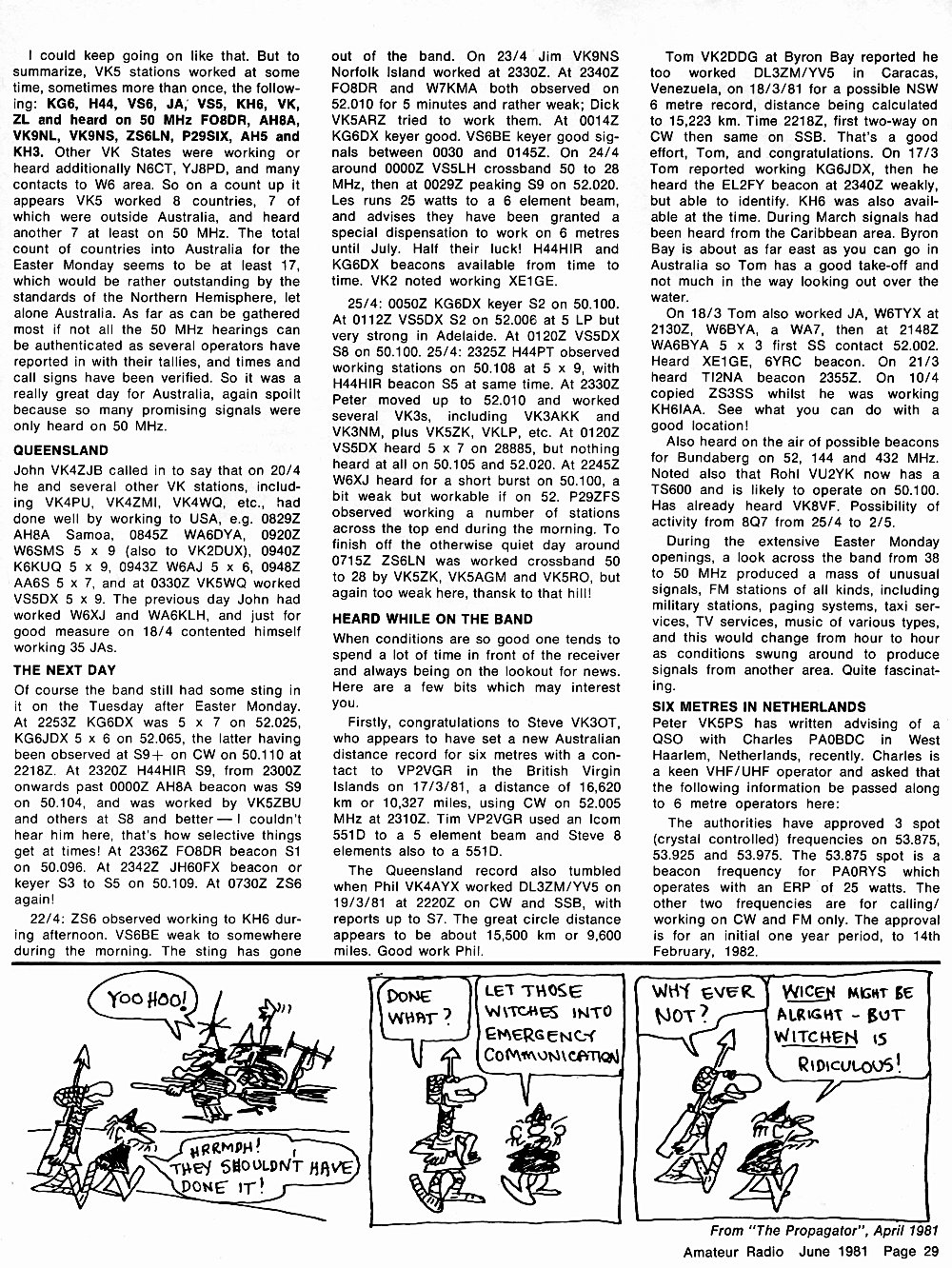 I could keep going on like that. But to summarize, VK5 stations worked at some time, sometimes more than once, the following: KG6, H44, VS6, JA, VS5, KH6, VK, ZL and heard on 50 MHz FO8DR, AH8A, VK9NL, VK9NS, ZS6LN, P29SIX, AH5 and KH3. Other VK States were working or heard additionally N6CT, YJ8PD, and many contacts to W6 area. So on a count up it appears VK5 worked 8 countries, 7 of which were outside Australia, and heard another 7 at least on 50 MHz. The total count of countries into Australia for the Easter Monday seems to be at least 17, which would be rather outstanding by the standards of the Northern Hemisphere, let alone Australia. As far as can be gathered most if not all the 50 MHz hearings can be authenticated as several operators have reported in with their tallies, and times and call signs have been verified. So it was a really great day for Australia, again spoilt because so many promising signals were only heard on 50 MHz.

QUEENSLAND

John VK4ZJB called in to say that on 20/4 he and several other VK stations, including VK4PU, VK4ZMI, VK4WQ, etc., had done well by working to USA, e.g. 0829Z AH8A Samoa, 0845Z WA6DYA, 0920Z W6SMS 5 x 9 (also to VK2DUX), 0940Z K6KUQ 5 x 9, 0943Z W6AJ 5 x 6, 0948Z AA6S 5 x 7, and at 0330Z VK5WQ worked VS5DX 5 x 9. The previous day John had worked W6XJ and WA6KLH, and just for good measure on 18/4 contented himself working 35 JAs.

THE NEXT DAY

Of course the band still had some sting in it on the Tuesday after Easter Monday. At 2253Z KG6DX was 5 x 7 on 52.025, KG6JDX 5 x 6 on 52.065, the latter having been observed at S9+ on CW on 50.110 at 2218Z. At 2320Z H44HIR S9, from 2300Z onwards past 0000Z AH8A beacon was S9 on 50.104, and was worked by VK5ZBU and others at S8 and better — I couldn't hear him here, that's how selective things get at times! At 2336Z FO8DR beacon S1 on 50.096. At 2342Z JH60FX beacon or keyer S3 to S5 on 50.109. At 0730Z ZS6 again!

22/4: ZS6 observed working to KH6 during afternoon. VS6BE weak to somewhere during the morning. The sting has gone out of the band. On 23/4 Jim VK9NS Norfolk Island worked at 2330Z. At 2340Z FO8DR and W7KMA both observed on 52.010 for 5 minutes and rather weak; Dick VK5ARZ tried to work them. At 0014Z KG6DX keyer good. VS6BE keyer good signals between 0030 and 0145Z. On 24/4 around 0000Z VS5LH crossband 50 to 28 MHz, then at 0029Z peaking S9 on 52.020. Les runs 25 watts to a 6 element beam, and advises they have been granted a special dispensation to work on 6 metres until July. Half their luck! H44HIR and KG6DX beacons available from time to time. VK2 noted working XE1GE.

25/4: 0050Z KG6DX keyer S2 on 50.100. At 0112Z VS5DX S2 on 52.006 at 5 LP but very strong in Adelaide. At 0120Z VS5DX S8 on 50.100. 25/4: 2325Z H44PT observed working stations on 50.108 at 5 x 9, with H44HIR beacon S5 at same time. At 2330Z Peter moved up to 52.010 and worked several VK3s, including VK3AKK and VK3NM, plus VK5ZK, VKLP, etc. At 0120Z VS5DX heard 5 x 7 on 28885, but nothing heard at all on 50.105 and 52.020. At 2245Z W6XJ heard for a short burst on 50.100, a bit weak but workable if on 52. P29ZFS observed working a number of stations across the top end during the morning. To finish off the otherwise quiet day around 0715Z ZS6LN was worked crossband 50 to 28 by VK5ZK, VK5AGM and VK5RO, but again too weak here, thansk to that hill!

HEARD WHILE ON THE BAND

When conditions are so good one tends to spend a lot of time in front of the receiver and always being on the lookout for news. Here are a few bits which may interest you.

Firstly, congratulations to Steve VK3OT, who appears to have set a new Australian distance record for six metres with a contact to VP2VGR in the British Virgin Islands on 17/3/81, a distance of 16,620 km or 10,327 miles, using CW on 52.005 MHz at 2310Z. Tim VP2VGR used an Icom 551D to a 5 element beam and Steve 8 elements also to a 551D.

The Queensland record also tumbled when Phil VK4AYX worked DL3ZM/YV5 on 19/3/81 at 2220Z on CW and SSB, with reports up to S7. The great circle distance appears to be about 15,500 km or 9,600 miles. Good work Phil.

Tom VK2DDG at Byron Bay reported he too worked DL3ZM/YV5 in Caracas, Venezuela, on 18/3/81 for a possible NSW 6 metre record, distance being calculated to 15,223 km. Time 2218Z, first two-way on CW then same on SSB. That's a good effort, Tom, and congratulations. On 17/3 Tom reported working KG6JDX, then he heard the EL2FY beacon at 2340Z weakly, but able to identify. KH6 was also available at the time. During March signals had been heard from the Caribbean area. Byron Bay is about as far east as you can go in Australia so Tom has a good take-off and not much in the way looking out over the water.

On 18/3 Tom also worked JA, W6TYX at 2130Z, W6BYA, a WA7, then at 2148Z WA6BYA 5 x 3 first SS contact 52.002. Heard XE1GE, 6YRC beacon. On 21/3 heard TI2NA beacon 2355Z. On 10/4 copied ZS3SS whilst he was working KH6IAA. See what you can do with a good location!

Also heard on the air of possible beacons for Bundaberg on 52, 144 and 432 MHz. Noted also that Rohl VU2YK now has a TS600 and is likely to operate on 50.100. Has already heard VK8VF. Possibility of activity from 8Q7 from 25/4 to 2/5.

During the extensive Easter Monday openings, a look across the band from 38 to 50 MHz produced a mass of unusual signals, FM stations of all kinds, including military stations, paging systems, taxi services, TV services, music of various types, and this would change from hour to hour as conditions swung around to produce signals from another area. Quite fascinating.

SIX METRES IN NETHERLANDS

Peter VK5PS has written advising of a QSO with Charles PA0BDC in West Haarlem, Netherlands, recently. Charles is a keen VHF/UHF operator and asked that the following information be passed along to 6 metre operators here:

The authorities have approved 3 spot (crystal controlled) frequencies on 53.875, 53.925 and 53.975. The 53.875 spot is a beacon frequency for PA0RYS which operates with an ERP of 25 watts. The other two frequencies are for calling/working on CW and FM only. The approval is for an initial one year period, to 14th February, 1982.

YOO HOO!

HRRMPH! THEY SHOULDN'T HAVE DONE IT!

DONE WHAT?

LET THOSE WITCHES INTO EMERGENCY COMMUNICATION

WHY EVER NOT?

WICEN MIGHT BE ALRIGHT - BUT WITCHEN IS RIDICULOUS!

From "The Propagator", April 1981

Amateur Radio June 1981 Page 29